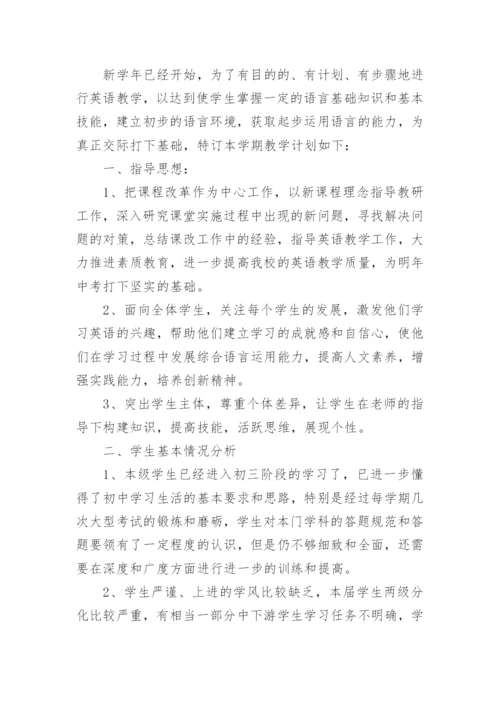 新学年已经开始，为了有目的的、有计划、有步骤地进行英语教学，以达到使学生掌握一定的语言基础知识和基本技能，建立初步的语言环境，获取起步运用语言的能力，为真正交际打下基础，特订本学期教学计划如下：

一、指导思想：

1、把课程改革作为中心工作，以新课程理念指导教研工作，深入研究课堂实施过程中出现的新问题，寻找解决问题的对策，总结课改工作中的经验，指导英语教学工作，大力推进素质教育，进一步提高我校的英语教学质量，为明年中考打下坚实的基础。

2、面向全体学生，关注每个学生的发展，激发他们学习英语的兴趣，帮助他们建立学习的成就感和自信心，使他们在学习过程中发展综合语言运用能力，提高人文素养，增强实践能力，培养创新精神。

3、突出学生主体，尊重个体差异，让学生在老师的指导下构建知识，提高技能，活跃思维，展现个性。

二、学生基本情况分析

1、本级学生已经进入初三阶段的学习了，已进一步懂得了初中学习生活的基本要求和思路，特别是经过每学期几次大型考试的锻炼和磨砺，学生对本门学科的答题规范和答题要领有了一定程度的认识，但是仍不够细致和全面，还需要在深度和广度方面进行进一步的训练和提高。

2、学生严谨、上进的学风比较缺乏，本届学生两级分化比较严重，有相当一部分中下游学生学习任务不明确，学